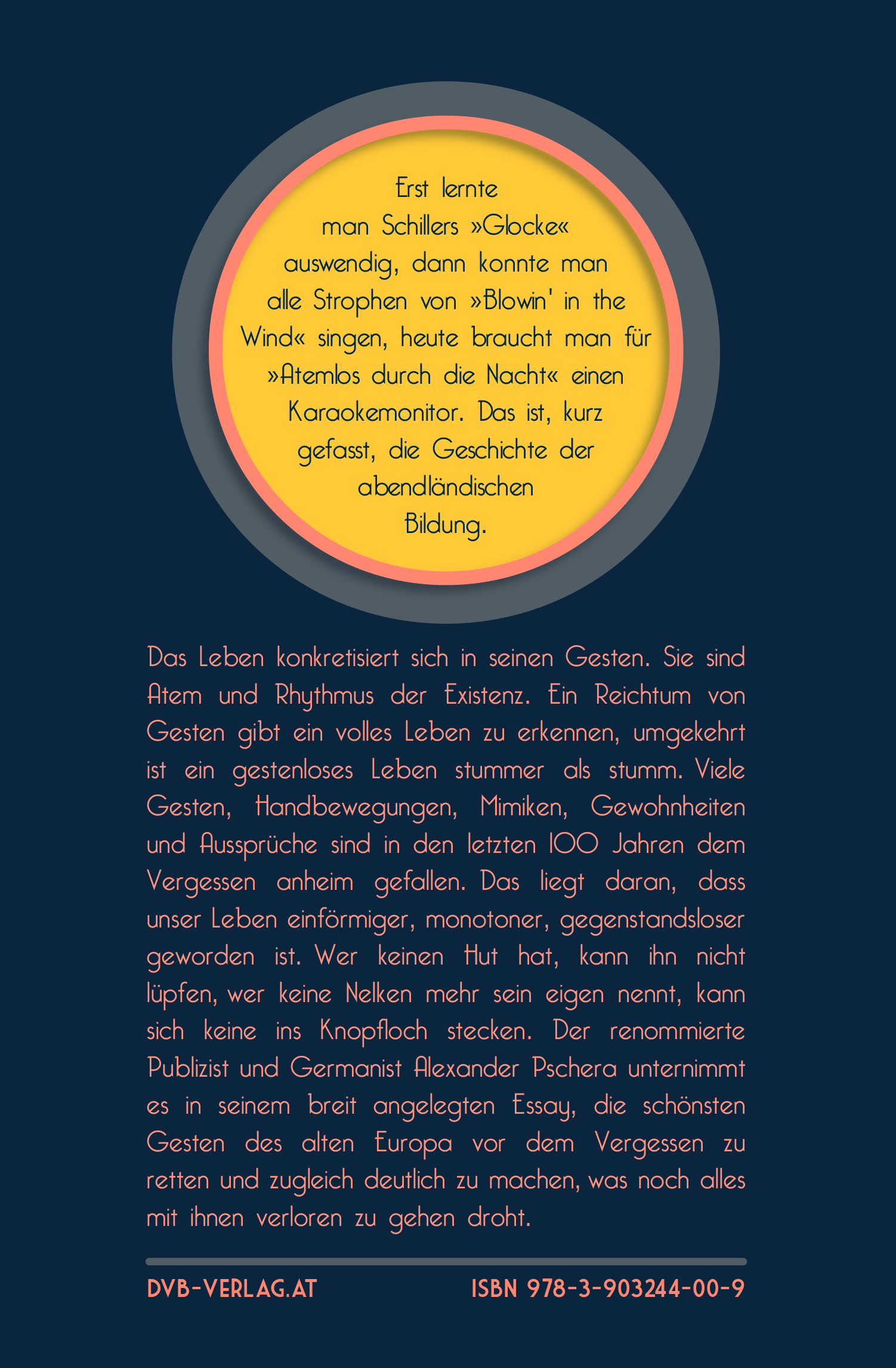 Erst lernte man Schillers »Glocke« auswendig, dann konnte man alle Strophen von »Blowin' in the Wind« singen, heute braucht man für »Atemlos durch die Nacht« einen Karaokemonitor. Das ist, kurz gefasst, die Geschichte der abendländischen Bildung.

Das Leben konkretisiert sich in seinen Gesten. Sie sind Atem und Rhythmus der Existenz. Ein Reichtum von Gesten gibt ein volles Leben zu erkennen, umgekehrt ist ein gestenloses Leben stummer als stumm. Viele Gesten, Handbewegungen, Mimiken, Gewohnheiten und Aussprüche sind in den letzten 100 Jahren dem Vergessen anheim gefallen. Das liegt daran, dass unser Leben einförmiger, monotoner, gegenstandsloser geworden ist. Wer keinen Hut hat, kann ihn nicht lüpfen, wer keine Nelken mehr sein eigen nennt, kann sich keine ins Knopfloch stecken. Der renommierte Publizist und Germanist Alexander Pschera unternimmt es in seinem breit angelegten Essay, die schönsten Gesten des alten Europa vor dem Vergessen zu retten und zugleich deutlich zu machen, was noch alles mit ihnen verloren zu gehen droht.

DVB-VERLAG.AT

ISBN 978-3-903244-00-9